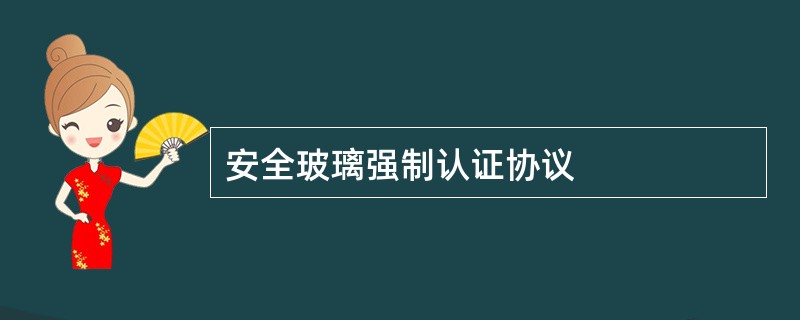 安全玻璃强制认证协议